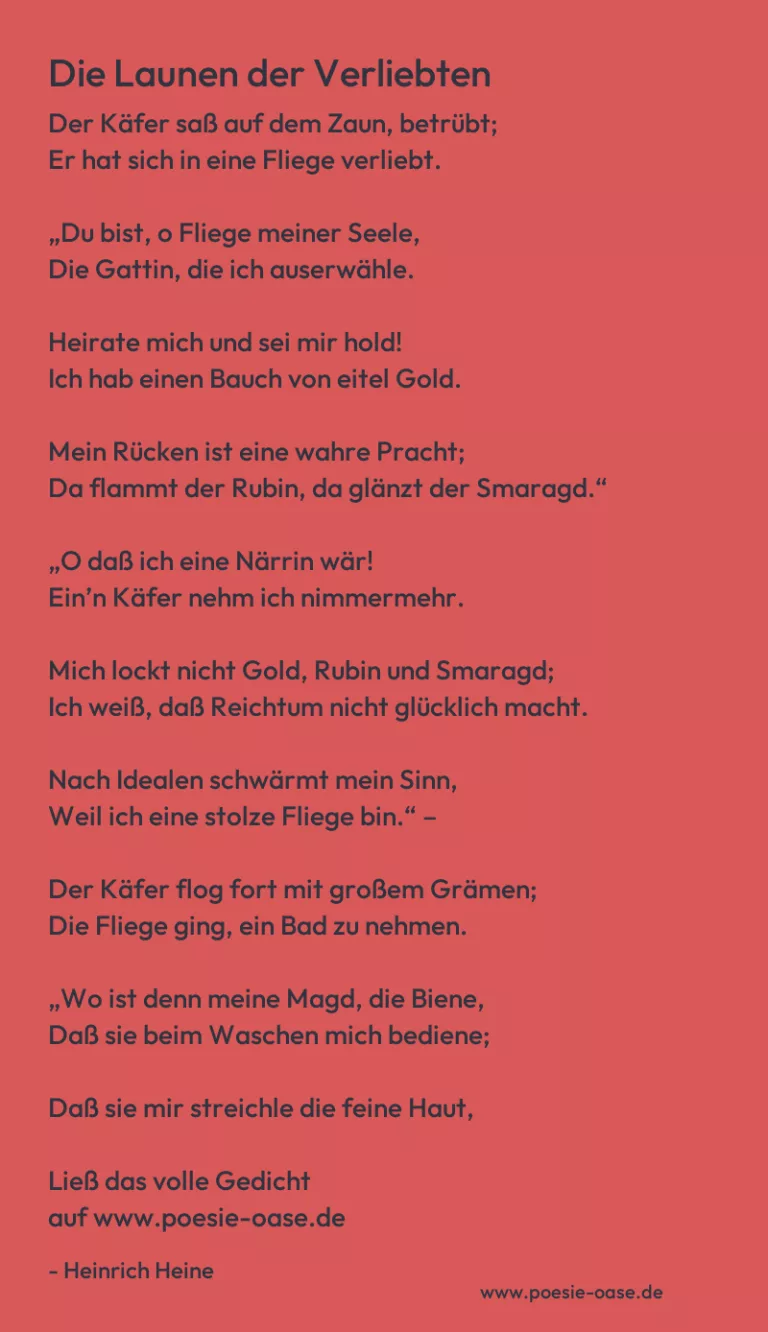 Die Launen der Verliebten

Der Käfer saß auf dem Zaun, betrübt;
Er hat sich in eine Fliege verliebt.

„Du bist, o Fliege meiner Seele,
Die Gattin, die ich auserwähle.

Heirate mich und sei mir hold!
Ich hab einen Bauch von eitel Gold.

Mein Rücken ist eine wahre Pracht;
Da flammt der Rubin, da glänzt der Smaragd.“

„O daß ich eine Närrin wär!
Ein’n Käfer nehm ich nimmermehr.

Mich lockt nicht Gold, Rubin und Smaragd;
Ich weiß, daß Reichtum nicht glücklich macht.

Nach Idealen schwärmt mein Sinn,
Weil ich eine stolze Fliege bin.“ –

Der Käfer flog fort mit großem Grämen;
Die Fliege ging, ein Bad zu nehmen.

„Wo ist denn meine Magd, die Biene,
Daß sie beim Waschen mich bediene;

Daß sie mir streichle die feine Haut,

Ließ das volle Gedicht
auf www.poesie-oase.de

- Heinrich Heine

www.poesie-oase.de